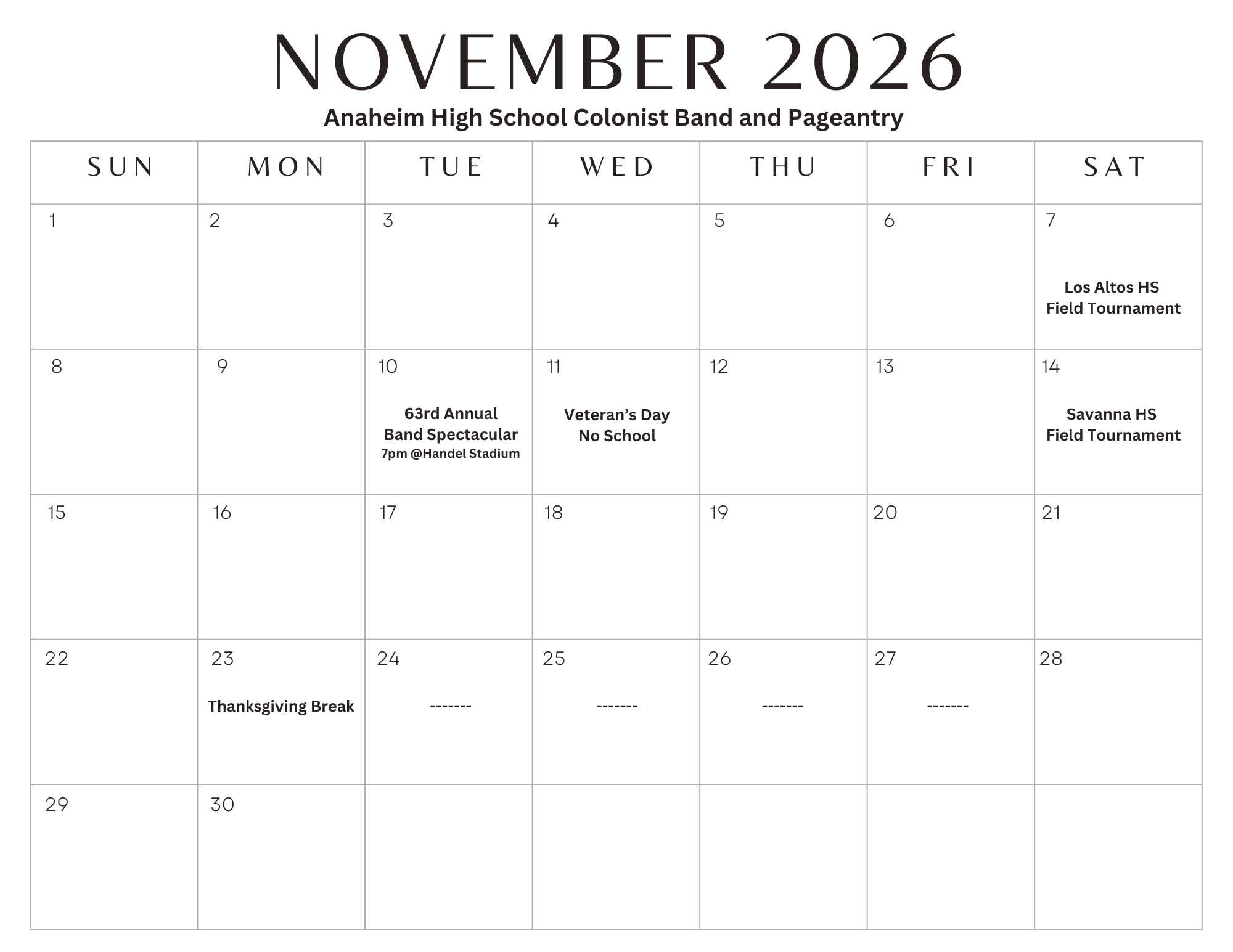 NOVEMBER 2026

Anaheim High School Colonist Band and Pageantry

| SUN | MON | TUE | WED | THU | FRI | SAT |
|---|---|---|---|---|---|---|
| 1 | 2 | 3 | 4 | 5 | 6 | 7 Los Altos HS Field Tournament |
| 8 | 9 | 10 63rd Annual Band Spectacular 7pm @Handel Stadium | 11 Veteran's Day No School | 12 | 13 | 14 Savanna HS Field Tournament |
| 15 | 16 | 17 | 18 | 19 | 20 | 21 |
| 22 | 23 Thanksgiving Break | 24 ------- | 25 ------- | 26 ------- | 27 ------- | 28 |
| 29 | 30 | | | | | |